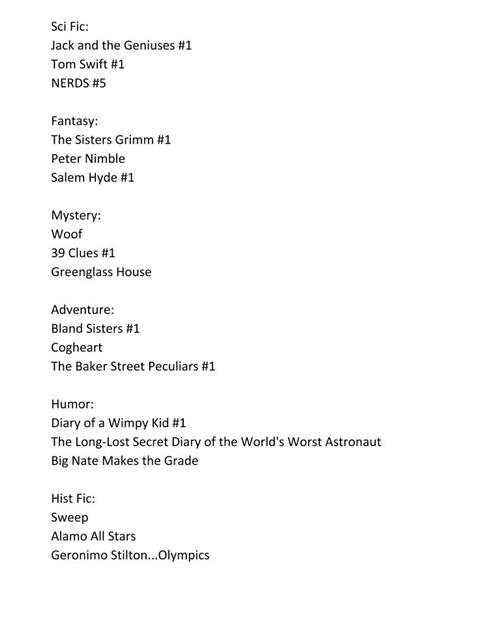 Sci Fic:
Jack and the Geniuses #1
Tom Swift #1
NERDS #5

Fantasy:
The Sisters Grimm #1
Peter Nimble
Salem Hyde #1

Mystery:
Woof
39 Clues #1
Greenglass House

Adventure:
Bland Sisters #1
Cogheart
The Baker Street Peculiars #1

Humor:
Diary of a Wimpy Kid #1
The Long-Lost Secret Diary of the World's Worst Astronaut
Big Nate Makes the Grade

Hist Fic:
Sweep
Alamo All Stars
Geronimo Stilton...Olympics